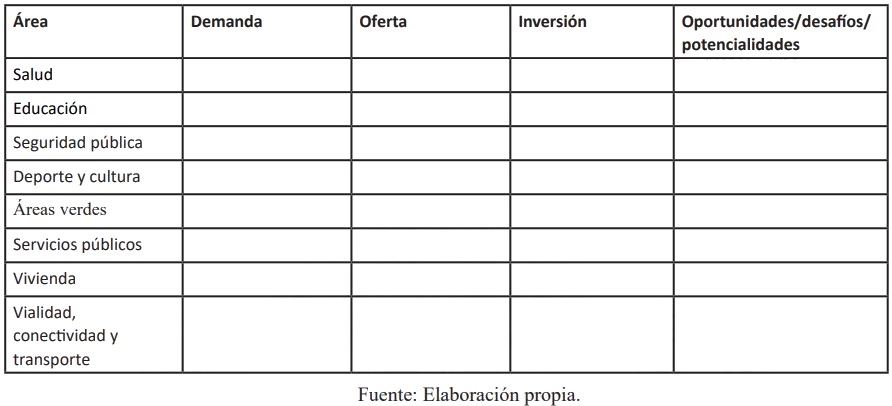 | Área | Demanda | Oferta | Inversión | Oportunidades/desafíos/ potencialidades |
|---|---|---|---|---|
| Salud | | | | |
| Educación | | | | |
| Seguridad pública | | | | |
| Deporte y cultura | | | | |
| Áreas verdes | | | | |
| Servicios públicos | | | | |
| Vivienda | | | | |
| Vialidad, conectividad y transporte | | | | |

Fuente: Elaboración propia.